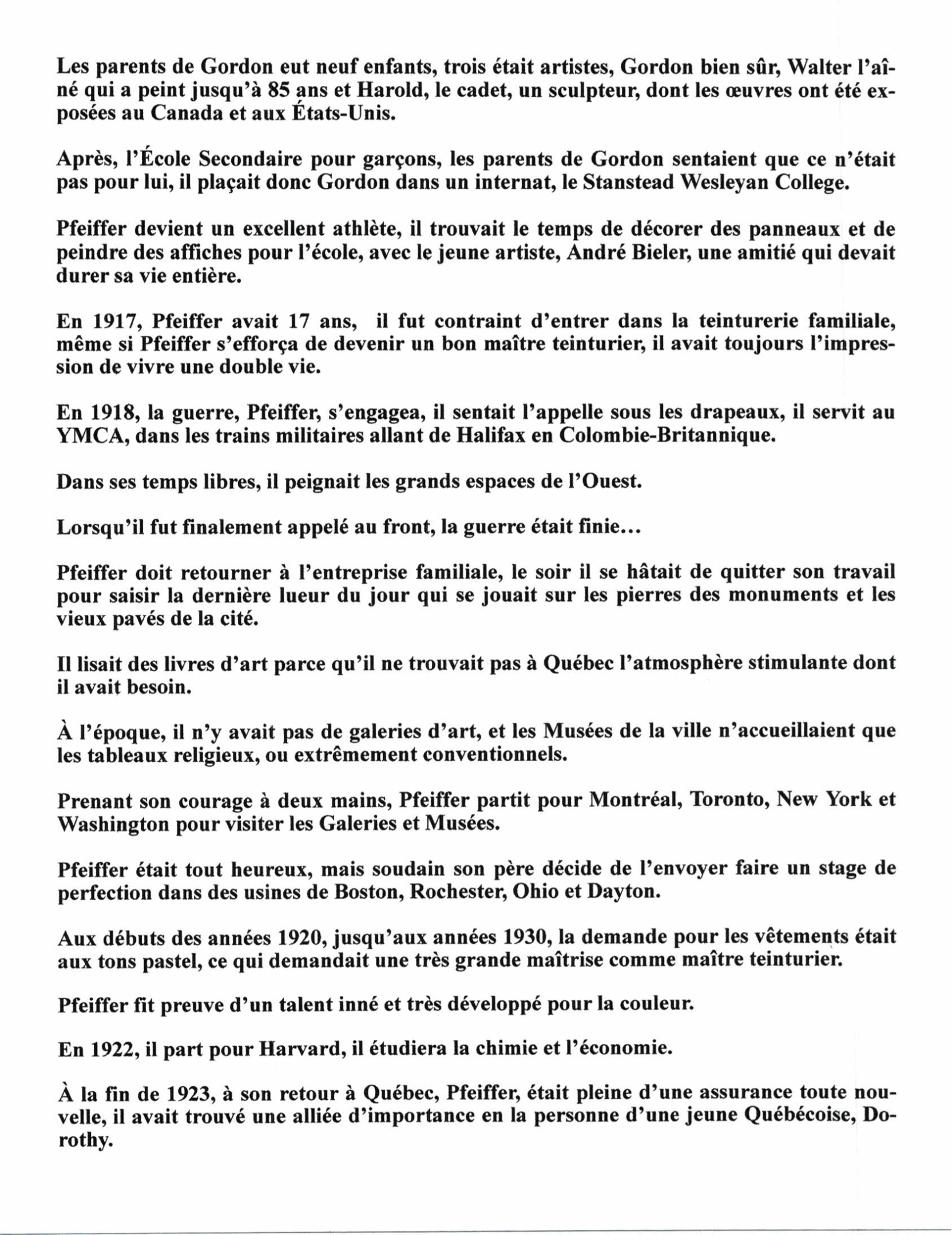 Les parents de Gordon eut neuf enfants, trois était artistes, Gordon bien sûr, Walter l'aîné qui a peint jusqu'à 85 ans et Harold, le cadet, un sculpteur, dont les œuvres ont été exposées au Canada et aux États-Unis.

Après, l'École Secondaire pour garçons, les parents de Gordon sentaient que ce n'était pas pour lui, il plaçait donc Gordon dans un internat, le Stanstead Wesleyan College.

Pfeiffer devient un excellent athlète, il trouvait le temps de décorer des panneaux et de peindre des affiches pour l'école, avec le jeune artiste, André Bieler, une amitié qui devait durer sa vie entière.

En 1917, Pfeiffer avait 17 ans, il fut contraint d'entrer dans la teinturerie familiale, même si Pfeiffer s'efforça de devenir un bon maître teinturier, il avait toujours l'impression de vivre une double vie.

En 1918, la guerre, Pfeiffer, s'engagea, il sentait l'appelle sous les drapeaux, il servit au YMCA, dans les trains militaires allant de Halifax en Colombie-Britannique.

Dans ses temps libres, il peignait les grands espaces de l'Ouest.

Lorsqu'il fut finalement appelé au front, la guerre était finie...

Pfeiffer doit retourner à l'entreprise familiale, le soir il se hâtait de quitter son travail pour saisir la dernière lueur du jour qui se jouait sur les pierres des monuments et les vieux pavés de la cité.

Il lisait des livres d'art parce qu'il ne trouvait pas à Québec l'atmosphère stimulante dont il avait besoin.

À l'époque, il n'y avait pas de galeries d'art, et les Musées de la ville n'accueillaient que les tableaux religieux, ou extrêmement conventionnels.

Prenant son courage à deux mains, Pfeiffer partit pour Montréal, Toronto, New York et Washington pour visiter les Galeries et Musées.

Pfeiffer était tout heureux, mais soudain son père décide de l'envoyer faire un stage de perfection dans des usines de Boston, Rochester, Ohio et Dayton.

Aux débuts des années 1920, jusqu'aux années 1930, la demande pour les vêtements était aux tons pastel, ce qui demandait une très grande maîtrise comme maître teinturier.

Pfeiffer fit preuve d'un talent inné et très développé pour la couleur.

En 1922, il part pour Harvard, il étudiera la chimie et l'économie.

À la fin de 1923, à son retour à Québec, Pfeiffer, était pleine d'une assurance toute nouvelle, il avait trouvé une alliée d'importance en la personne d'une jeune Québécoise, Dorothy.